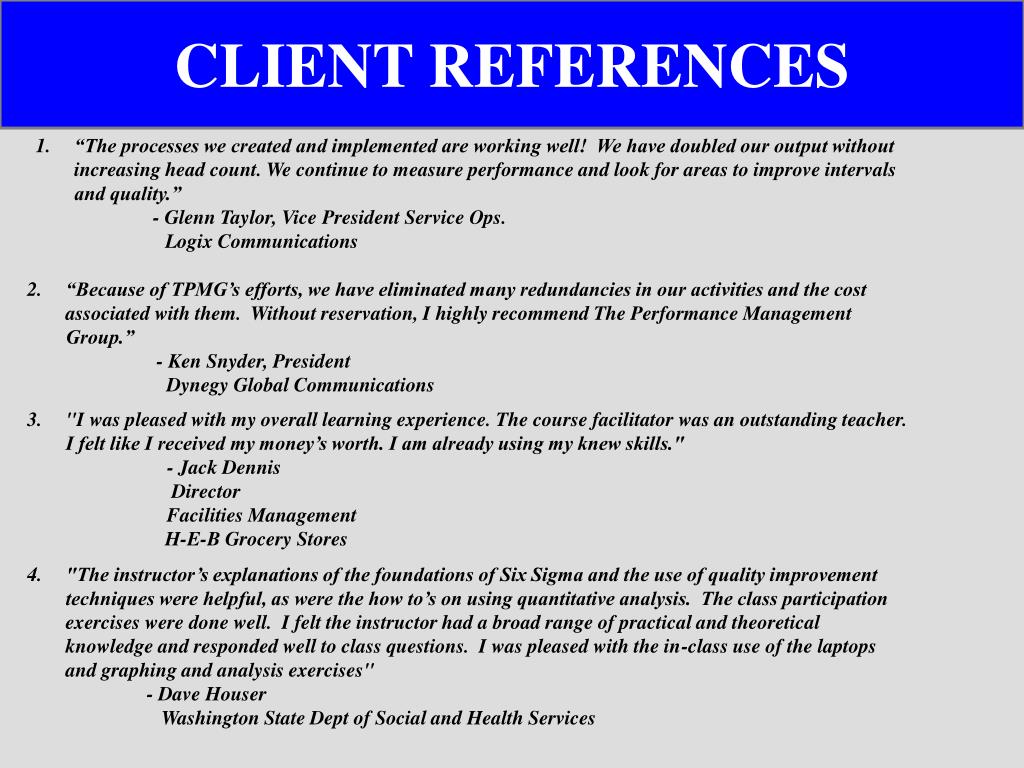 CLIENT REFERENCES

1. “The processes we created and implemented are working well! We have doubled our output without increasing head count. We continue to measure performance and look for areas to improve intervals and quality.”
- Glenn Taylor, Vice President Service Ops.
Logix Communications

2. “Because of TPMG’s efforts, we have eliminated many redundancies in our activities and the cost associated with them. Without reservation, I highly recommend The Performance Management Group.”
- Ken Snyder, President
Dynegy Global Communications

3. "I was pleased with my overall learning experience. The course facilitator was an outstanding teacher. I felt like I received my money’s worth. I am already using my knew skills."
- Jack Dennis
Director
Facilities Management
H-E-B Grocery Stores

4. "The instructor’s explanations of the foundations of Six Sigma and the use of quality improvement techniques were helpful, as were the how to’s on using quantitative analysis. The class participation exercises were done well. I felt the instructor had a broad range of practical and theoretical knowledge and responded well to class questions. I was pleased with the in-class use of the laptops and graphing and analysis exercises"
- Dave Houser
Washington State Dept of Social and Health Services